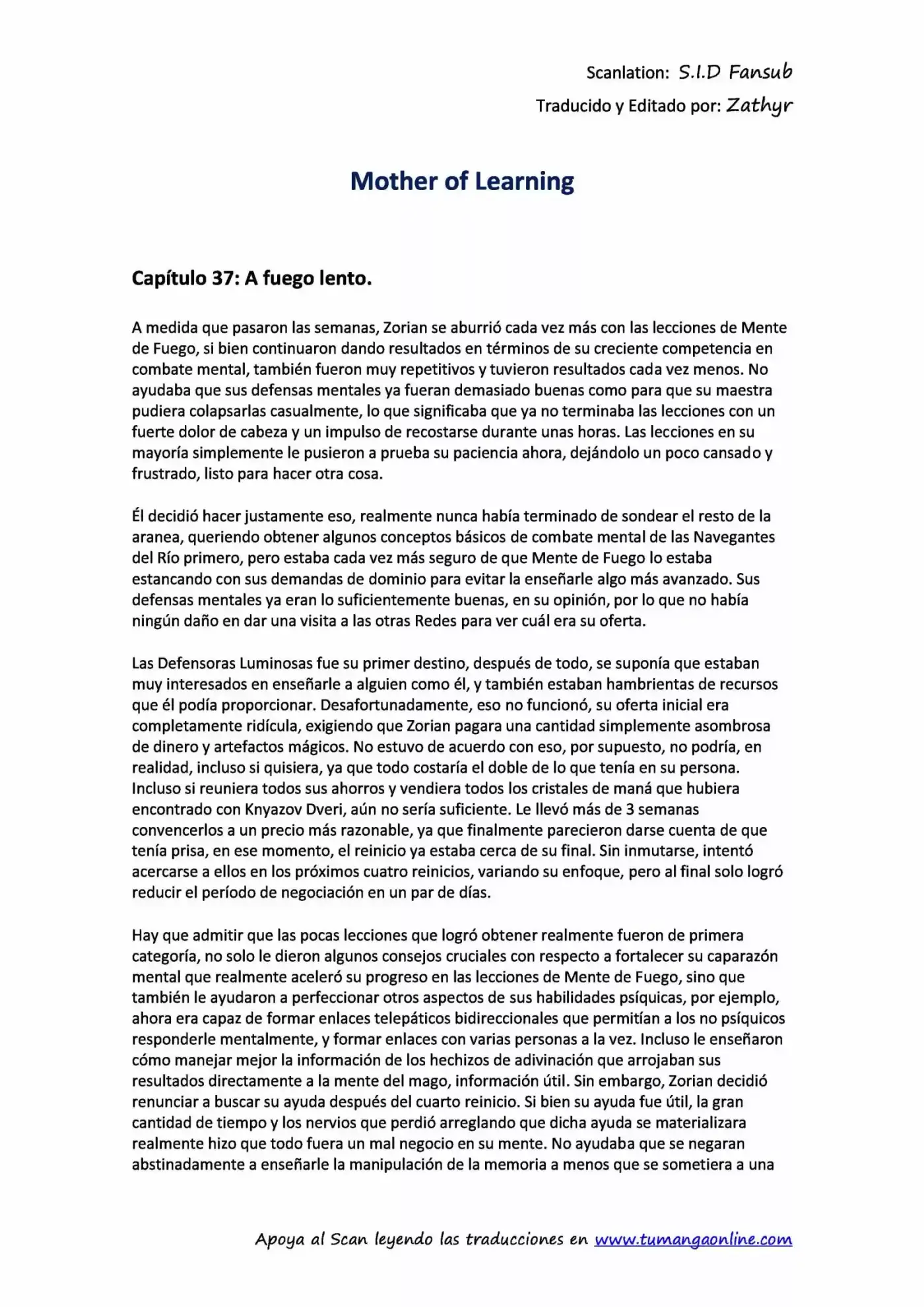 Scanlation: S.I.D Fansub
Traducido y Editado por: Zathyr

Mother of Learning

Capítulo 37: A fuego lento.

A medida que pasaron las semanas, Zorian se aburrió cada vez más con las lecciones de Mente de Fuego, si bien continuaron dando resultados en términos de su creciente competencia en combate mental, también fueron muy repetitivos y tuvieron resultados cada vez menos. No ayudaba que sus defensas mentales ya fueran demasiado buenas como para que su maestra pudiera colapsarlas casualmente, lo que significaba que ya no terminaba las lecciones con un fuerte dolor de cabeza y un impulso de recostarse durante unas horas. Las lecciones en su mayoría simplemente le pusieron a prueba su paciencia ahora, dejándolo un poco cansado y frustrado, listo para hacer otra cosa.

Él decidió hacer justamente eso, realmente nunca había terminado de sondear el resto de la aranea, queriendo obtener algunos conceptos básicos de combate mental de las Navegantes del Río primero, pero estaba cada vez más seguro de que Mente de Fuego lo estaba estancando con sus demandas de dominio para evitar la enseñarle algo más avanzado. Sus defensas mentales ya eran lo suficientemente buenas, en su opinión, por lo que no había ningún daño en dar una visita a las otras Redes para ver cuál era su oferta.

Las Defensoras Luminosas fue su primer destino, después de todo, se suponía que estaban muy interesados en enseñarle a alguien como él, y también estaban hambrientas de recursos que él podía proporcionar. Desafortunadamente, eso no funcionó, su oferta inicial era completamente ridícula, exigiendo que Zorian pagara una cantidad simplemente asombrosa de dinero y artefactos mágicos. No estuvo de acuerdo con eso, por supuesto, no podría, en realidad, incluso si quisiera, ya que todo costaría el doble de lo que tenía en su persona. Incluso si reuniera todos sus ahorros y vendiera todos los cristales de maná que hubiera encontrado con Knyazov Dveri, aún no sería suficiente. Le llevó más de 3 semanas convencerlos a un precio más razonable, ya que finalmente parecieron darse cuenta de que tenía prisa, en ese momento, el reinicio ya estaba cerca de su final. Sin inmutarse, intentó acercarse a ellos en los próximos cuatro reinicios, variando su enfoque, pero al final solo logró reducir el período de negociación en un par de días.

Hay que admitir que las pocas lecciones que logró obtener realmente fueron de primera categoría, no solo le dieron algunos consejos cruciales con respecto a fortalecer su caparazón mental que realmente aceleró su progreso en las lecciones de Mente de Fuego, sino que también le ayudaron a perfeccionar otros aspectos de sus habilidades psíquicas, por ejemplo, ahora era capaz de formar enlaces telepáticos bidireccionales que permitían a los no psíquicos responderle mentalmente, y formar enlaces con varias personas a la vez. Incluso le enseñaron cómo manejar mejor la información de los hechizos de adivinación que arrojaban sus resultados directamente a la mente del mago, información útil. Sin embargo, Zorian decidió renunciar a buscar su ayuda después del cuarto reinicio. Si bien su ayuda fue útil, la gran cantidad de tiempo y los nervios que perdió arreglando que dicha ayuda se materializara realmente hizo que todo fuera un mal negocio en su mente. No ayudaba que se negaran abstinadamente a enseñarle la manipulación de la memoria a menos que se sometiera a una

Apoya al Scan leyendo las traducciones en www.tumangaonline.com